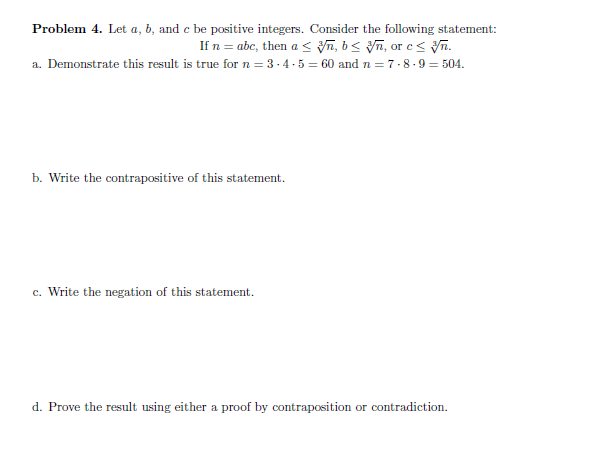 **Problem 4.** Let $a$, $b$, and $c$ be positive integers. Consider the following statement:

If $n = abc$, then $a \leq \sqrt[3]{n}$, $b \leq \sqrt[3]{n}$, or $c \leq \sqrt[3]{n}$.

a. Demonstrate this result is true for $n = 3 \cdot 4 \cdot 5 = 60$ and $n = 7 \cdot 8 \cdot 9 = 504$.

b. Write the contrapositive of this statement.

c. Write the negation of this statement.

d. Prove the result using either a proof by contraposition or contradiction.